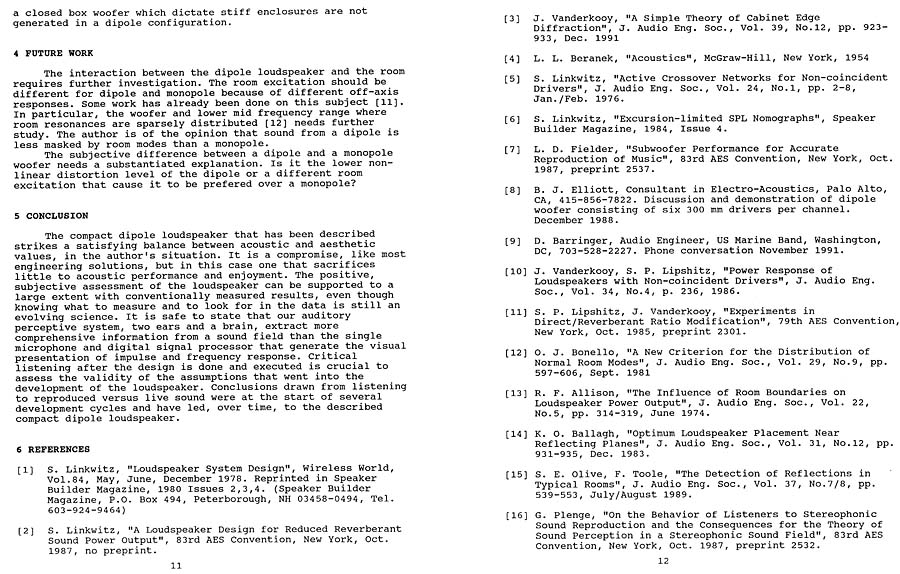 a closed box woofer which dictate stiff enclosures are not generated in a dipole configuration.

4 FUTURE WORK

The interaction between the dipole loudspeaker and the room requires further investigation. The room excitation should be different for dipole and monopole because of different off-axis responses. Some work has already been done on this subject [11]. In particular, the woofer and lower mid frequency range where room resonances are sparsely distributed [12] needs further study. The author is of the opinion that sound from a dipole is less masked by room modes than a monopole.

The subjective difference between a dipole and a monopole woofer needs a substantiated explanation. Is it the lower non-linear distortion level of the dipole or a different room excitation that cause it to be prefered over a monopole?

5 CONCLUSION

The compact dipole loudspeaker that has been described strikes a satisfying balance between acoustic and aesthetic values, in the author's situation. It is a compromise, like most engineering solutions, but in this case one that sacrifices little to acoustic performance and enjoyment. The positive, subjective assessment of the loudspeaker can be supported to a large extent with conventionally measured results, even though knowing what to measure and to look for in the data is still an evolving science. It is safe to state that our auditory perceptive system, two ears and a brain, extract more comprehensive information from a sound field than the single microphone and digital signal processor that generate the visual presentation of impulse and frequency response. Critical listening after the design is done and executed is crucial to assess the validity of the assumptions that went into the development of the loudspeaker. Conclusions drawn from listening to reproduced versus live sound were at the start of several development cycles and have led, over time, to the described compact dipole loudspeaker.

6 REFERENCES

[1] S. Linkwitz, "Loudspeaker System Design", Wireless World, Vol.84, May, June, December 1978. Reprinted in Speaker Builder Magazine, 1980 Issues 2,3,4. (Speaker Builder Magazine, P.O. Box 494, Peterborough, NH 03458-0494, Tel. 603-924-9464)

[2] S. Linkwitz, "A Loudspeaker Design for Reduced Reverberant Sound Power Output", 83rd AES Convention, New York, Oct. 1987, no preprint.

11

[3] J. Vanderkooy, "A Simple Theory of Cabinet Edge Diffraction", J. Audio Eng. Soc., Vol. 39, No.12, pp. 923-933, Dec. 1991

[4] L. L. Beranek, "Acoustics", McGraw-Hill, New York, 1954

[5] S. Linkwitz, "Active Crossover Networks for Non-coincident Drivers", J. Audio Eng. Soc., Vol. 24, No.1, pp. 2-8, Jan./Feb. 1976.

[6] S. Linkwitz, "Excursion-limited SPL Nomographs", Speaker Builder Magazine, 1984, Issue 4.

[7] L. D. Fielder, "Subwoofer Performance for Accurate Reproduction of Music", 83rd AES Convention, New York, Oct. 1987, preprint 2537.

[8] B. J. Elliott, Consultant in Electro-Acoustics, Palo Alto, CA, 415-856-7822. Discussion and demonstration of dipole woofer consisting of six 300 mm drivers per channel. December 1988.

[9] D. Barringer, Audio Engineer, US Marine Band, Washington, DC, 703-528-2227. Phone conversation November 1991.

[10] J. Vanderkooy, S. P. Lipshitz, "Power Response of Loudspeakers with Non-coincident Drivers", J. Audio Eng. Soc., Vol. 34, No.4, p. 236, 1986.

[11] S. P. Lipshitz, J. Vanderkooy, "Experiments in Direct/Reverberant Ratio Modification", 79th AES Convention, New York, Oct. 1985, preprint 2301.

[12] O. J. Bonello, "A New Criterion for the Distribution of Normal Room Modes", J. Audio Eng. Soc., Vol. 29, No.9, pp. 597-606, Sept. 1981

[13] R. F. Allison, "The Influence of Room Boundaries on Loudspeaker Power Output", J. Audio Eng. Soc., Vol. 22, No.5, pp. 314-319, June 1974.

[14] K. O. Ballagh, "Optimum Loudspeaker Placement Near Reflecting Planes", J. Audio Eng. Soc., Vol. 31, No.12, pp. 931-935, Dec. 1983.

[15] S. E. Olive, F. Toole, "The Detection of Reflections in Typical Rooms", J. Audio Eng. Soc., Vol. 37, No.7/8, pp. 539-553, July/August 1989.

[16] G. Plenge, "On the Behavior of Listeners to Stereophonic Sound Reproduction and the Consequences for the Theory of Sound Perception in a Stereophonic Sound Field", 83rd AES Convention, New York, Oct. 1987, preprint 2532.

12